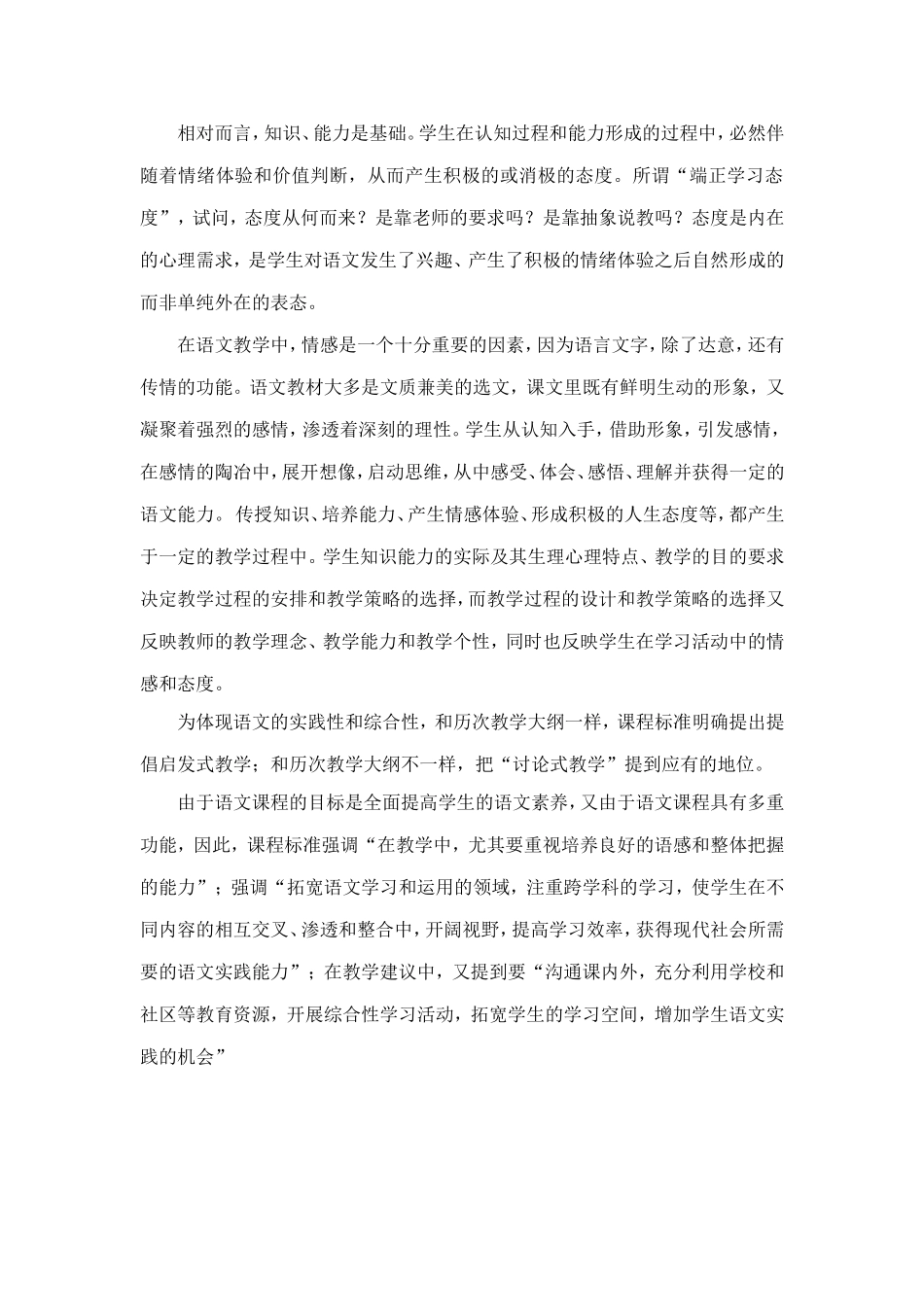 相对而言，知识、能力是基础。学生在认知过程和能力形成的过程中，必然伴随着情绪体验和价值判断，从而产生积极的或消极的态度。所谓“端正学习态度”，试问，态度从何而来？是靠老师的要求吗？是靠抽象说教吗？态度是内在的心理需求，是学生对语文发生了兴趣、产生了积极的情绪体验之后自然形成的而非单纯外在的表态。

在语文教学中，情感是一个十分重要的因素，因为语言文字，除了达意，还有传情的功能。语文教材大多是文质兼美的选文，课文里既有鲜明生动的形象，又凝聚着强烈的感情，渗透着深刻的理性。学生从认知入手，借助形象，引发感情，在感情的陶冶中，展开想像，启动思维，从中感受、体会、感悟、理解并获得一定的语文能力。传授知识、培养能力、产生情感体验、形成积极的人生态度等，都产生于一定的教学过程中。学生知识能力的实际及其生理心理特点、教学的目的要求决定教学过程的安排和教学策略的选择，而教学过程的设计和教学策略的选择又反映教师的教学理念、教学能力和教学个性，同时也反映学生在学习活动中的情感和态度。

为体现语文的实践性和综合性，和历次教学大纲一样，课程标准明确提出提倡启发式教学；和历次教学大纲不一样，把“讨论式教学”提到应有的地位。

由于语文课程的目标是全面提高学生的语文素养，又由于语文课程具有多重功能，因此，课程标准强调“在教学中，尤其要重视培养良好的语感和整体把握的能力”；强调“拓宽语文学习和运用的领域，注重跨学科的学习，使学生在不同内容的相互交叉、渗透和整合中，开阔视野，提高学习效率，获得现代社会所需要的语文实践能力”；在教学建议中，又提到要“沟通课内外，充分利用学校和社区等教育资源，开展综合性学习活动，拓宽学生的学习空间，增加学生语文实践的机会”